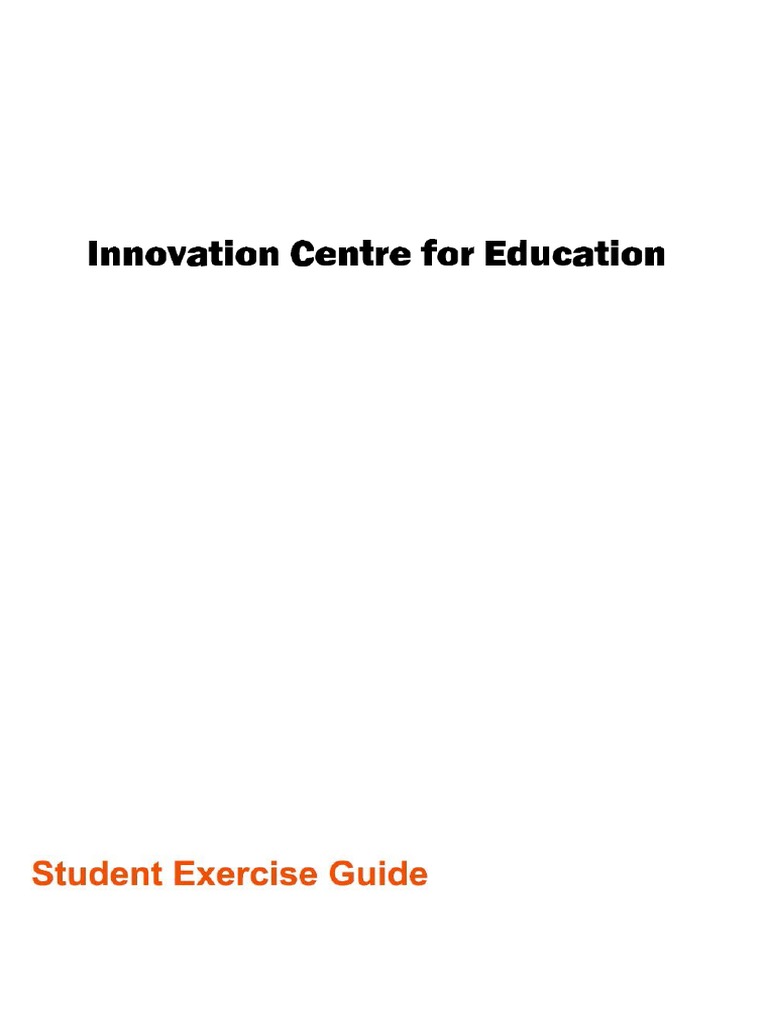 Innovation Centre for Education

Student Exercise Guide